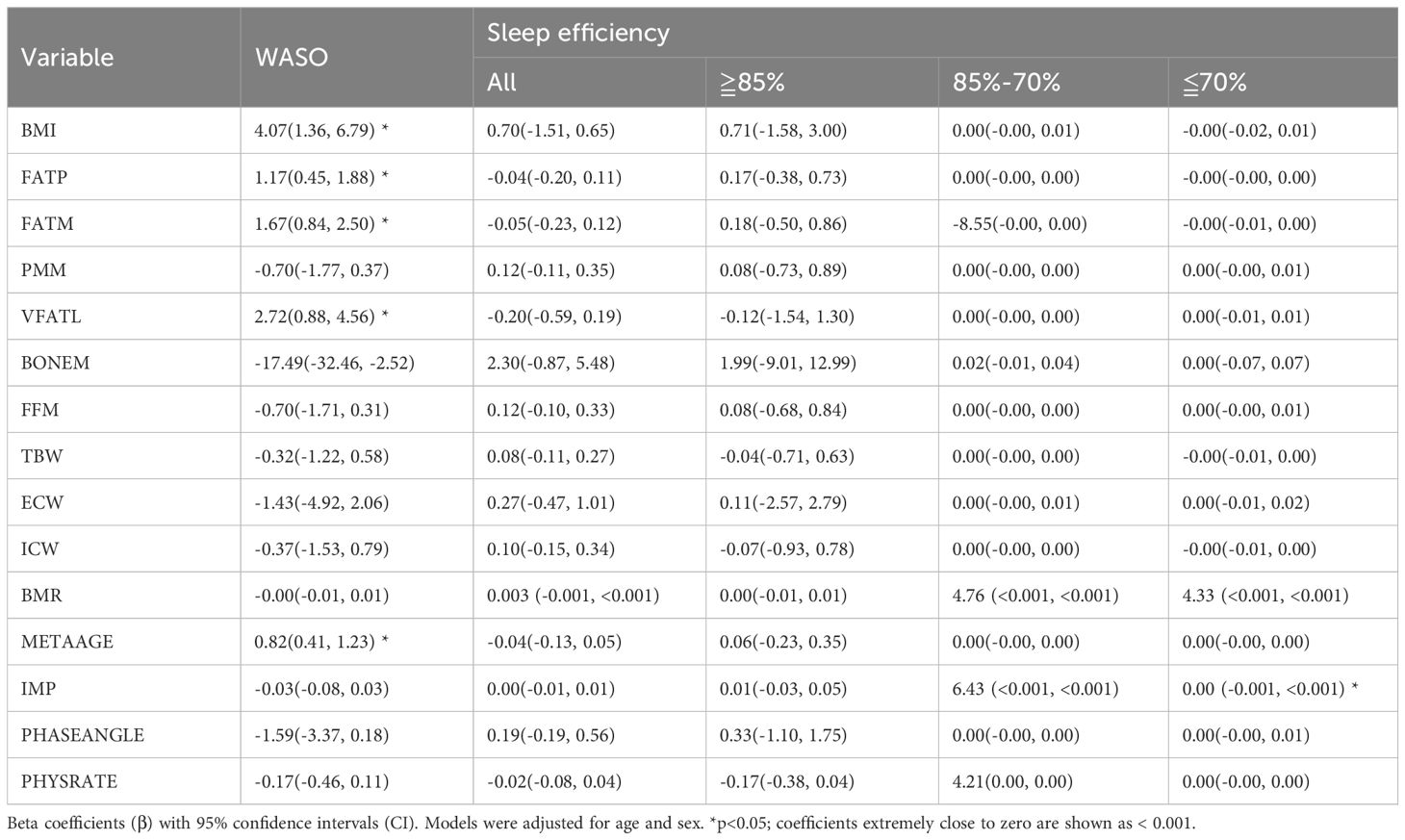 | Variable | WASO | Sleep efficiency | | | |
|---|---|---|---|---|---|
| | | All | ≧85% | 85%-70% | ≦70% |
| BMI | 4.07(1.36, 6.79) * | 0.70(-1.51, 0.65) | 0.71(-1.58, 3.00) | 0.00(-0.00, 0.01) | -0.00(-0.02, 0.01) |
| FATP | 1.17(0.45, 1.88) * | -0.04(-0.20, 0.11) | 0.17(-0.38, 0.73) | 0.00(-0.00, 0.00) | -0.00(-0.00, 0.00) |
| FATM | 1.67(0.84, 2.50) * | -0.05(-0.23, 0.12) | 0.18(-0.50, 0.86) | -8.55(-0.00, 0.00) | -0.00(-0.01, 0.00) |
| PMM | -0.70(-1.77, 0.37) | 0.12(-0.11, 0.35) | 0.08(-0.73, 0.89) | 0.00(-0.00, 0.00) | 0.00(-0.00, 0.01) |
| VFATL | 2.72(0.88, 4.56) * | -0.20(-0.59, 0.19) | -0.12(-1.54, 1.30) | 0.00(-0.00, 0.00) | 0.00(-0.01, 0.01) |
| BONEM | -17.49(-32.46, -2.52) | 2.30(-0.87, 5.48) | 1.99(-9.01, 12.99) | 0.02(-0.01, 0.04) | 0.00(-0.07, 0.07) |
| FFM | -0.70(-1.71, 0.31) | 0.12(-0.10, 0.33) | 0.08(-0.68, 0.84) | 0.00(-0.00, 0.00) | 0.00(-0.00, 0.01) |
| TBW | -0.32(-1.22, 0.58) | 0.08(-0.11, 0.27) | -0.04(-0.71, 0.63) | 0.00(-0.00, 0.00) | -0.00(-0.01, 0.00) |
| ECW | -1.43(-4.92, 2.06) | 0.27(-0.47, 1.01) | 0.11(-2.57, 2.79) | 0.00(-0.00, 0.01) | 0.00(-0.01, 0.02) |
| ICW | -0.37(-1.53, 0.79) | 0.10(-0.15, 0.34) | -0.07(-0.93, 0.78) | 0.00(-0.00, 0.00) | -0.00(-0.01, 0.00) |
| BMR | -0.00(-0.01, 0.01) | 0.003 (-0.001, <0.001) | 0.00(-0.01, 0.01) | 4.76 (<0.001, <0.001) | 4.33 (<0.001, <0.001) |
| METAAGE | 0.82(0.41, 1.23) * | -0.04(-0.13, 0.05) | 0.06(-0.23, 0.35) | 0.00(-0.00, 0.00) | 0.00(-0.00, 0.00) |
| IMP | -0.03(-0.08, 0.03) | 0.00(-0.01, 0.01) | 0.01(-0.03, 0.05) | 6.43 (<0.001, <0.001) | 0.00 (-0.001, <0.001) * |
| PHASEANGLE | -1.59(-3.37, 0.18) | 0.19(-0.19, 0.56) | 0.33(-1.10, 1.75) | 0.00(-0.00, 0.00) | 0.00(-0.00, 0.01) |
| PHYSRATE | -0.17(-0.46, 0.11) | -0.02(-0.08, 0.04) | -0.17(-0.38, 0.04) | 4.21(0.00, 0.00) | 0.00(-0.00, 0.00) |

Beta coefficients (β) with 95% confidence intervals (CI). Models were adjusted for age and sex. *p<0.05; coefficients extremely close to zero are shown as < 0.001.